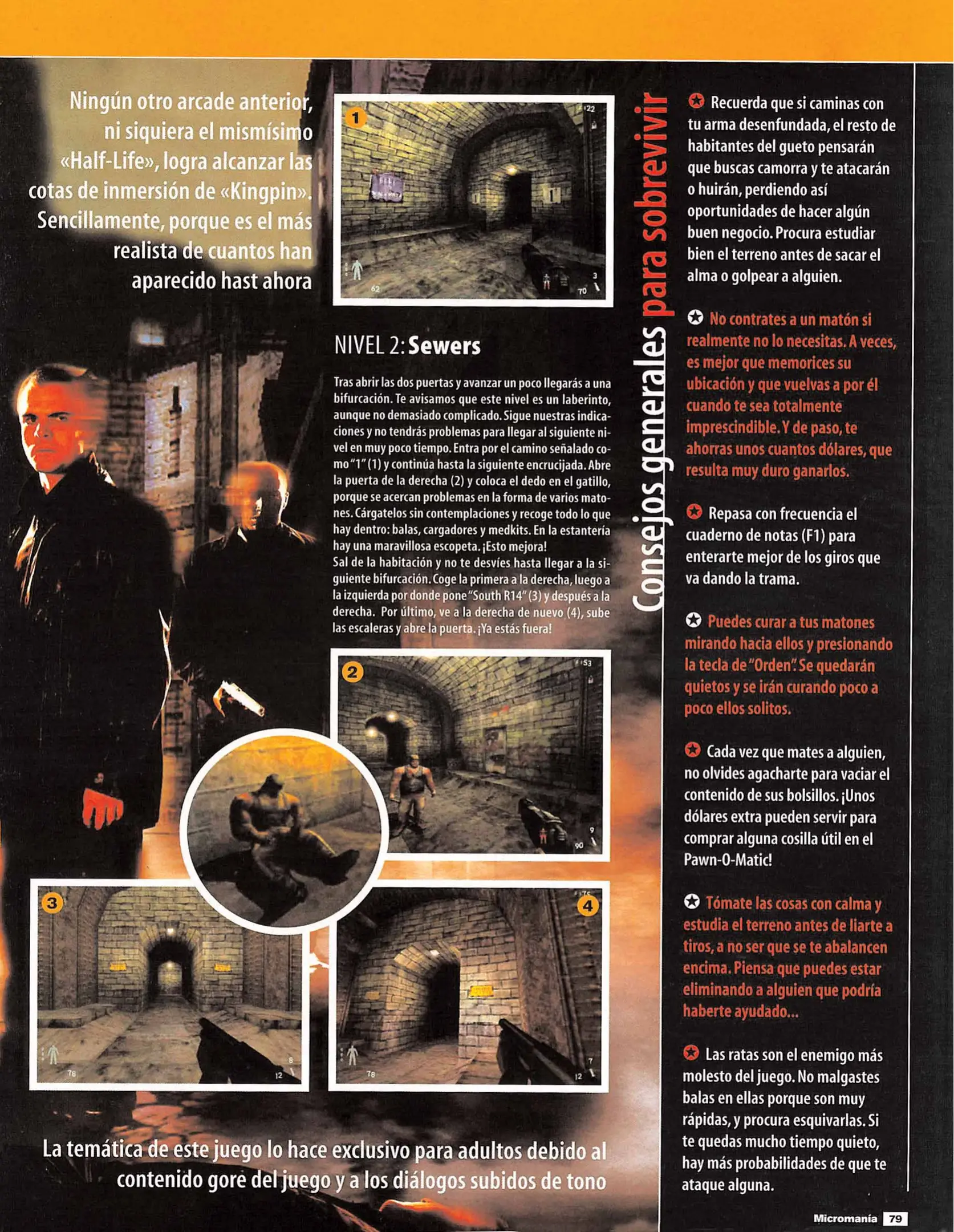 Ningún otro arcade anterior, ni siquiera el mismísimo «Half-Life», logra alcanzar las cotas de inmersión de «Kingpin». Sencillamente, porque es el más realista de cuantos han aparecido hast ahora

1

NIVEL 2: Sewers

Tras abrir las dos puertas y avanzar un poco llegarás a una bifurcación. Te avisamos que este nivel es un laberinto, aunque no demasiado complicado. Sigue nuestras indicaciones y no tendrás problemas para llegar al siguiente nivel en muy poco tiempo. Entra por el camino señalado como "1" (1) y continúa hasta la siguiente encrucijada. Abre la puerta de la derecha (2) y coloca el dedo en el gatillo, porque se acercan problemas en la forma de varios matones. Cárgatelos sin contemplaciones y recoge todo lo que hay dentro: balas, cargadores y medkits. En la estantería hay una maravillosa escopeta. ¡Esto mejora!
Sal de la habitación y no te desvíes hasta llegar a la siguiente bifurcación. Coge la primera a la derecha, luego a la izquierda por donde pone "South R14" (3) y después a la derecha. Por último, ve a la derecha de nuevo (4), sube las escaleras y abre la puerta. ¡Ya estás fuera!

2

3

4

La temática de este juego lo hace exclusivo para adultos debido al contenido gore del juego y a los diálogos subidos de tono

Consejos generales para sobrevivir

Recuerda que si caminas con tu arma desenfundada, el resto de habitantes del gueto pensarán que buscas camorra y te atacarán o huirán, perdiendo así oportunidades de hacer algún buen negocio. Procura estudiar bien el terreno antes de sacar el alma o golpear a alguien.

No contrates a un matón si realmente no lo necesitas. A veces, es mejor que memorices su ubicación y que vuelvas a por él cuando te sea totalmente imprescindible. Y de paso, te ahorras unos cuantos dólares, que resulta muy duro ganarlos.

Repasa con frecuencia el cuaderno de notas (F1) para enterarte mejor de los giros que va dando la trama.

Puedes curar a tus matones mirando hacia ellos y presionando la tecla de "Orden". Se quedarán quietos y se irán curando poco a poco ellos solitos.

Cada vez que mates a alguien, no olvides agacharte para vaciar el contenido de sus bolsillos. ¡Unos dólares extra pueden servir para comprar alguna cosilla útil en el Pawn-O-Matic!

Tómate las cosas con calma y estudia el terreno antes de liarte a tiros, a no ser que se te abalancen encima. Piensa que puedes estar eliminando a alguien que podría haberte ayudado...

Las ratas son el enemigo más molesto del juego. No malgastes balas en ellas porque son muy rápidas, y procura esquivarlas. Si te quedas mucho tiempo quieto, hay más probabilidades de que te ataque alguna.

Micromanía 79